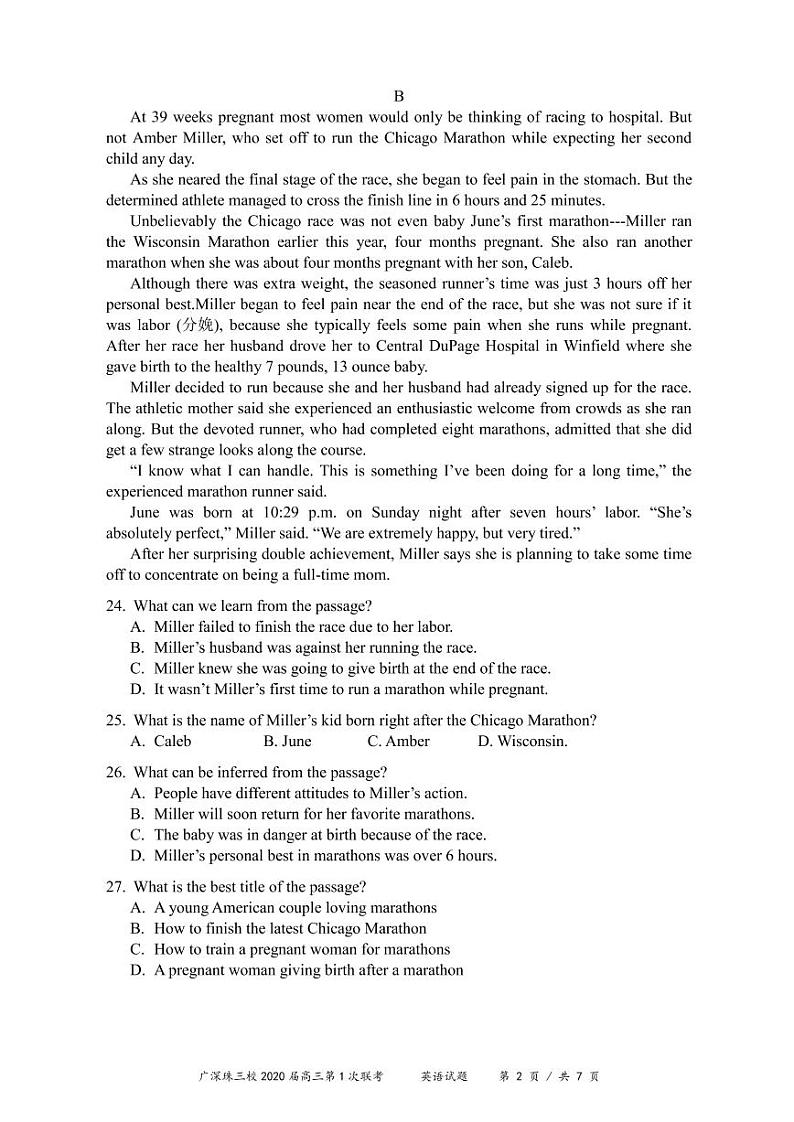 B

At 39 weeks pregnant most women would only be thinking of racing to hospital. But not Amber Miller, who set off to run the Chicago Marathon while expecting her second child any day.

As she neared the final stage of the race, she began to feel pain in the stomach. But the determined athlete managed to cross the finish line in 6 hours and 25 minutes.

Unbelievably the Chicago race was not even baby June's first marathon---Miller ran the Wisconsin Marathon earlier this year, four months pregnant. She also ran another marathon when she was about four months pregnant with her son, Caleb.

Although there was extra weight, the seasoned runner's time was just 3 hours off her personal best.Miller began to feel pain near the end of the race, but she was not sure if it was labor (分娩), because she typically feels some pain when she runs while pregnant. After her race her husband drove her to Central DuPage Hospital in Winfield where she gave birth to the healthy 7 pounds, 13 ounce baby.

Miller decided to run because she and her husband had already signed up for the race. The athletic mother said she experienced an enthusiastic welcome from crowds as she ran along. But the devoted runner, who had completed eight marathons, admitted that she did get a few strange looks along the course.

"I know what I can handle. This is something I've been doing for a long time," the experienced marathon runner said.

June was born at 10:29 p.m. on Sunday night after seven hours' labor. "She's absolutely perfect," Miller said. "We are extremely happy, but very tired."

After her surprising double achievement, Miller says she is planning to take some time off to concentrate on being a full-time mom.

24. What can we learn from the passage?
A. Miller failed to finish the race due to her labor.
B. Miller's husband was against her running the race.
C. Miller knew she was going to give birth at the end of the race.
D. It wasn't Miller's first time to run a marathon while pregnant.

25. What is the name of Miller's kid born right after the Chicago Marathon?
A. Caleb B. June C. Amber D. Wisconsin.

26. What can be inferred from the passage?
A. People have different attitudes to Miller's action.
B. Miller will soon return for her favorite marathons.
C. The baby was in danger at birth because of the race.
D. Miller's personal best in marathons was over 6 hours.

27. What is the best title of the passage?
A. A young American couple loving marathons
B. How to finish the latest Chicago Marathon
C. How to train a pregnant woman for marathons
D. A pregnant woman giving birth after a marathon

广深珠三校 2020 届高三第 1 次联考 英语试题 第 2 页 / 共 7 页